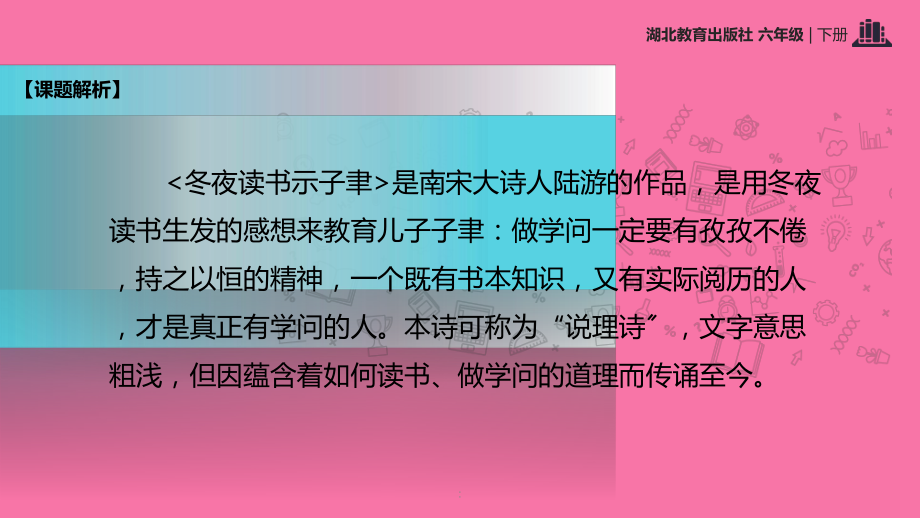 湖北教育出版社 六年级 | 下册

【课题解析】

<冬夜读书示子聿>是南宋大诗人陆游的作品，是用冬夜读书生发的感想来教育儿子子聿：做学问一定要有孜孜不倦，持之以恒的精神，一个既有书本知识，又有实际阅历的人，才是真正有学问的人。本诗可称为“说理诗”，文字意思粗浅，但因蕴含着如何读书、做学问的道理而传诵至今。